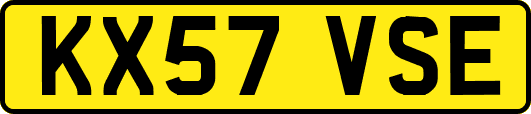 KX57 VSE